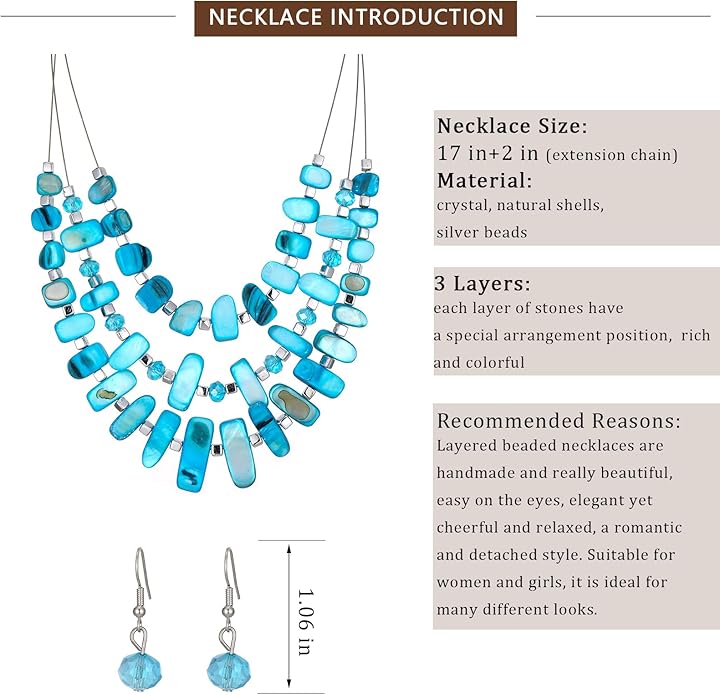 NECKLACE INTRODUCTION

Necklace Size:
17 in+2 in (extension chain)
Material:
crystal, natural shells, silver beads

3 Layers:
each layer of stones have a special arrangement position, rich and colorful

Recommended Reasons:
Layered beaded necklaces are handmade and really beautiful, easy on the eyes, elegant yet cheerful and relaxed, a romantic and detached style. Suitable for women and girls, it is ideal for many different looks.

1.06 in